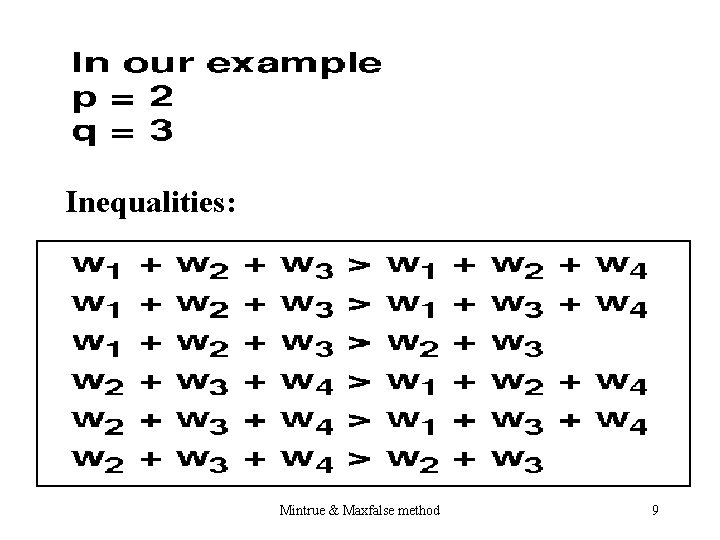 In our example
p = 2
q = 3

Inequalities:

$w_1 + w_2 + w_3 > w_1 + w_2 + w_4$
$w_1 + w_2 + w_3 > w_1 + w_3 + w_4$
$w_1 + w_2 + w_3 > w_2 + w_3$
$w_2 + w_3 + w_4 > w_1 + w_2 + w_4$
$w_2 + w_3 + w_4 > w_1 + w_3 + w_4$
$w_2 + w_3 + w_4 > w_2 + w_3$

Mintrue & Maxfalse method

9